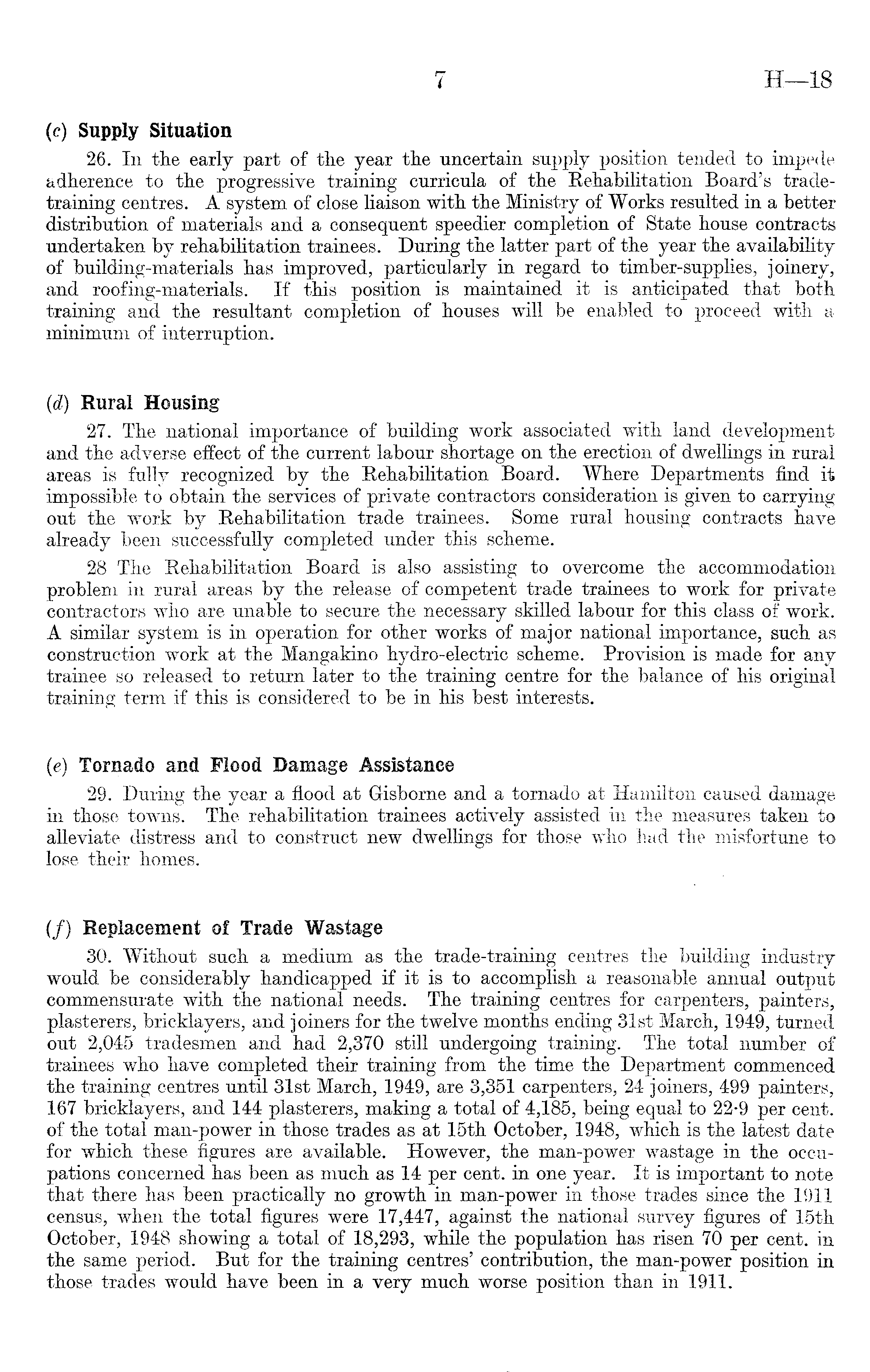 7 H—18

(c) Supply Situation

26. In the early part of the year the uncertain supply position tended to impede adherence to the progressive training curricula of the Rehabilitation Board's trade-training centres. A system of close liaison with the Ministry of Works resulted in a better distribution of materials and a consequent speedier completion of State house contracts undertaken by rehabilitation trainees. During the latter part of the year the availability of building-materials has improved, particularly in regard to timber-supplies, joinery, and roofing-materials. If this position is maintained it is anticipated that both training and the resultant completion of houses will be enabled to proceed with a minimum of interruption.

(d) Rural Housing

27. The national importance of building work associated with land development and the adverse effect of the current labour shortage on the erection of dwellings in rural areas is fully recognized by the Rehabilitation Board. Where Departments find it impossible to obtain the services of private contractors consideration is given to carrying out the work by Rehabilitation trade trainees. Some rural housing contracts have already been successfully completed under this scheme.

28 The Rehabilitation Board is also assisting to overcome the accommodation problem in rural areas by the release of competent trade trainees to work for private contractors who are unable to secure the necessary skilled labour for this class of work. A similar system is in operation for other works of major national importance, such as construction work at the Mangakino hydro-electric scheme. Provision is made for any trainee so released to return later to the training centre for the balance of his original training term if this is considered to be in his best interests.

(e) Tornado and Flood Damage Assistance

29. During the year a flood at Gisborne and a tornado at Hamilton caused damage in those towns. The rehabilitation trainees actively assisted in the measures taken to alleviate distress and to construct new dwellings for those who had the misfortune to lose their homes.

(f) Replacement of Trade Wastage

30. Without such a medium as the trade-training centres the building industry would be considerably handicapped if it is to accomplish a reasonable annual output commensurate with the national needs. The training centres for carpenters, painters, plasterers, bricklayers, and joiners for the twelve months ending 31st March, 1949, turned out 2,045 tradesmen and had 2,370 still undergoing training. The total number of trainees who have completed their training from the time the Department commenced the training centres until 31st March, 1949, are 3,351 carpenters, 24 joiners, 499 painters, 167 bricklayers, and 144 plasterers, making a total of 4,185, being equal to 22·9 per cent. of the total man-power in those trades as at 15th October, 1948, which is the latest date for which these figures are available. However, the man-power wastage in the occupations concerned has been as much as 14 per cent. in one year. It is important to note that there has been practically no growth in man-power in those trades since the 1911 census, when the total figures were 17,447, against the national survey figures of 15th October, 1948 showing a total of 18,293, while the population has risen 70 per cent. in the same period. But for the training centres' contribution, the man-power position in those trades would have been in a very much worse position than in 1911.